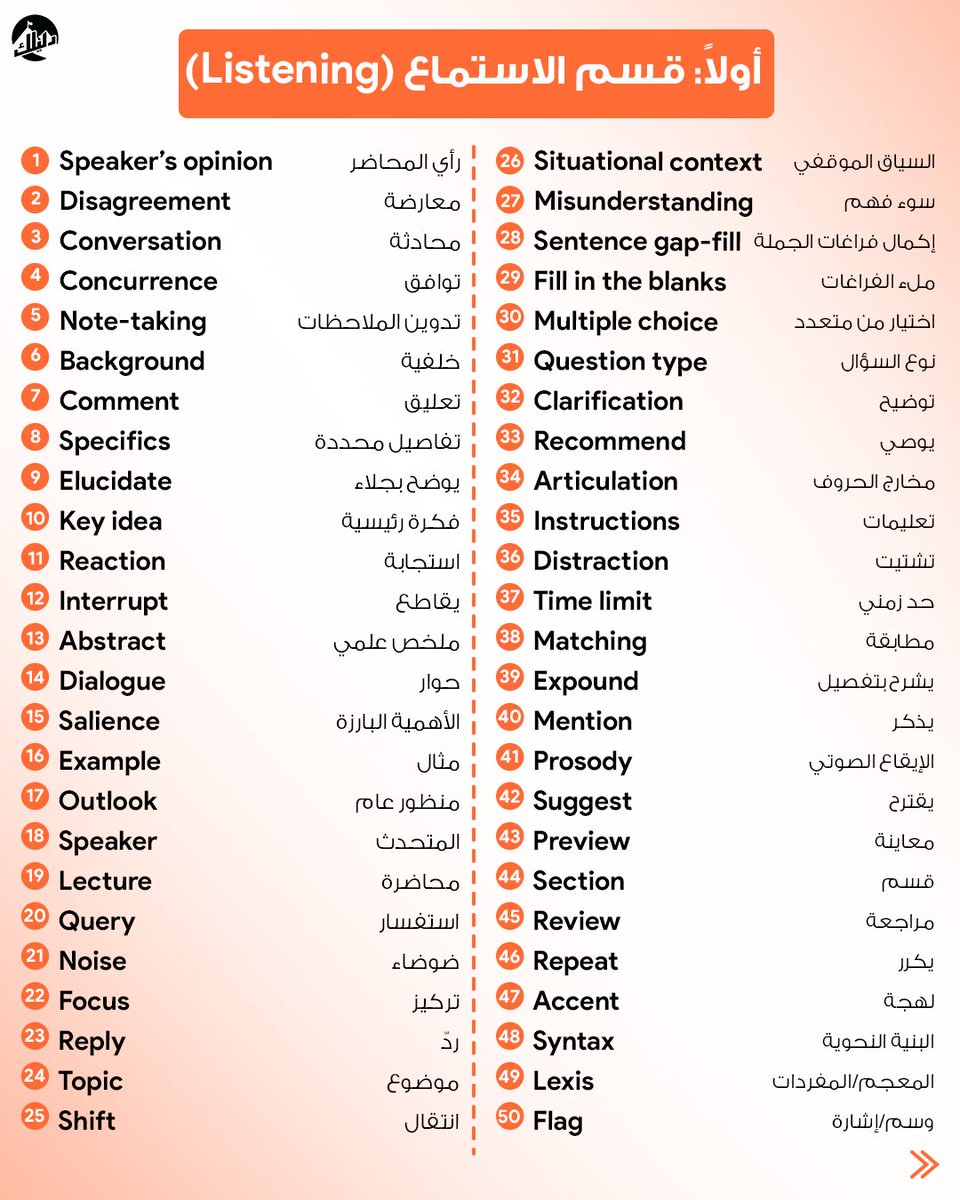 أولاً: قسم الاستماع (Listening)

1 Speaker's opinion رأي المحاضر
2 Disagreement معارضة
3 Conversation محادثة
4 Concurrence توافق
5 Note-taking تدوين الملاحظات
6 Background خلفية
7 Comment تعليق
8 Specifics تفاصيل محددة
9 Elucidate يوضح بجلاء
10 Key idea فكرة رئيسية
11 Reaction استجابة
12 Interrupt يقاطع
13 Abstract ملخص علمي
14 Dialogue حوار
15 Salience الأهمية البارزة
16 Example مثال
17 Outlook منظور عام
18 Speaker المتحدث
19 Lecture محاضرة
20 Query استفسار
21 Noise ضوضاء
22 Focus تركيز
23 Reply ردّ
24 Topic موضوع
25 Shift انتقال

26 Situational context السياق الموقفي
27 Misunderstanding سوء فهم
28 Sentence gap-fill إكمال فراغات الجملة
29 Fill in the blanks ملء الفراغات
30 Multiple choice اختيار من متعدد
31 Question type نوع السؤال
32 Clarification توضيح
33 Recommend يوصي
34 Articulation مخارج الحروف
35 Instructions تعليمات
36 Distraction تشتيت
37 Time limit حد زمني
38 Matching مطابقة
39 Expound يشرح بتفصيل
40 Mention يذكر
41 Prosody الإيقاع الصوتي
42 Suggest يقترح
43 Preview معاينة
44 Section قسم
45 Review مراجعة
46 Repeat يكرر
47 Accent لهجة
48 Syntax البنية النحوية
49 Lexis المعجم/المفردات
50 Flag وسم/إشارة